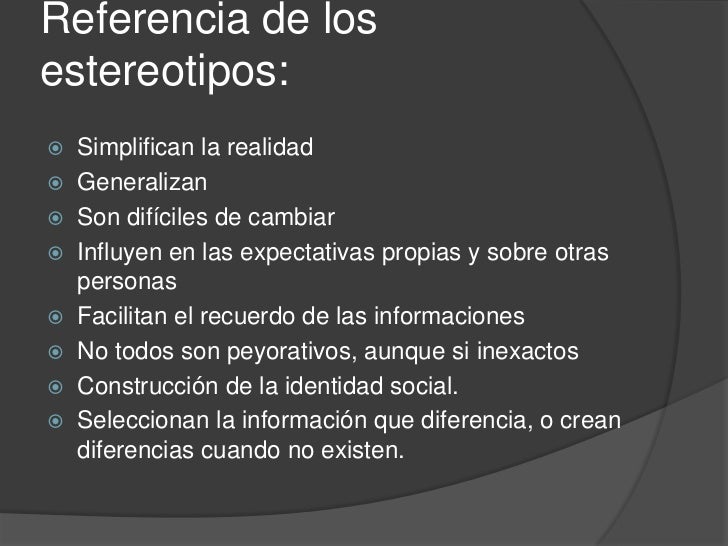 Referencia de los estereotipos:

- Simplifican la realidad
- Generalizan
- Son difíciles de cambiar
- Influyen en las expectativas propias y sobre otras personas
- Facilitan el recuerdo de las informaciones
- No todos son peyorativos, aunque si inexactos
- Construcción de la identidad social.
- Seleccionan la información que diferencia, o crean diferencias cuando no existen.